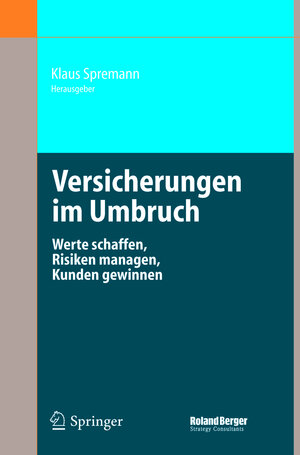 Klaus Spremann
Herausgeber

Versicherungen im Umbruch

Werte schaffen, Risiken managen, Kunden gewinnen

Springer

Roland Berger
Strategy Consultants